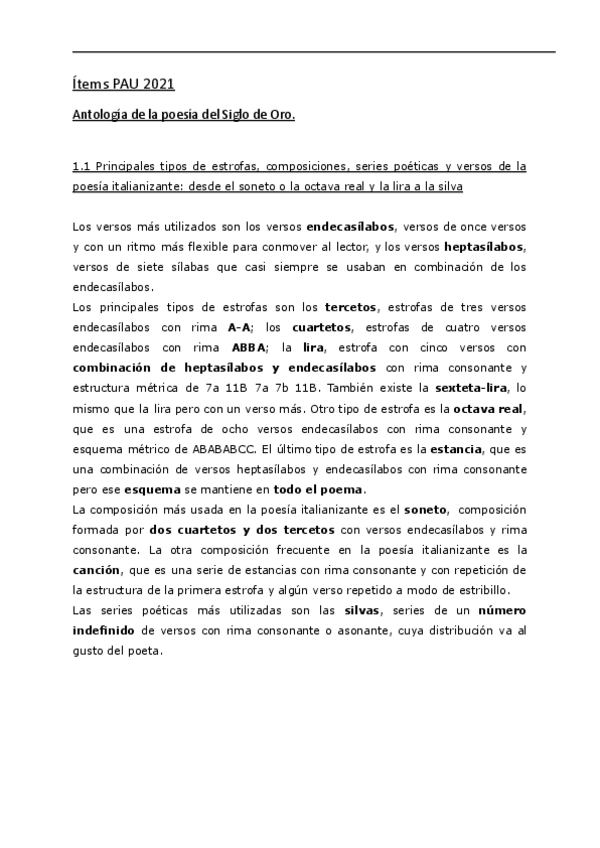 Ítems PAU 2021

Antologia de la poesía del Siglo de Oro.

1.1 Principales tipos de estrofas, composiciones, series poéticas y versos de la poesía italianizante: desde el soneto o la octava real y la lira a la silva

Los versos más utilizados son los versos endecasílabos, versos de once versos y con un ritmo más flexible para conmover al lector, y los versos heptasílabos, versos de siete sílabas que casi siempre se usaban en combinación de los endecasílabos.
Los principales tipos de estrofas son los tercetos, estrofas de tres versos endecasílabos con rima A-A; los cuartetos, estrofas de cuatro versos endecasílabos con rima ABBA; la lira, estrofa con cinco versos con combinación de heptasílabos y endecasílabos con rima consonante y estructura métrica de 7a 11B 7a 7b 11B. También existe la sexteta-lira, lo mismo que la lira pero con un verso más. Otro tipo de estrofa es la octava real, que es una estrofa de ocho versos endecasílabos con rima consonante y esquema métrico de ABABABCC. El último tipo de estrofa es la estancia, que es una combinación de versos heptasílabos y endecasílabos con rima consonante pero ese esquema se mantiene en todo el poema.
La composición más usada en la poesía italianizante es el soneto, composición formada por dos cuartetos y dos tercetos con versos endecasílabos y rima consonante. La otra composición frecuente en la poesía italianizante es la canción, que es una serie de estancias con rima consonante y con repetición de la estructura de la primera estrofa y algún verso repetido a modo de estribillo.
Las series poéticas más utilizadas son las silvas, series de un número indefinido de versos con rima consonante o asonante, cuya distribución va al gusto del poeta.